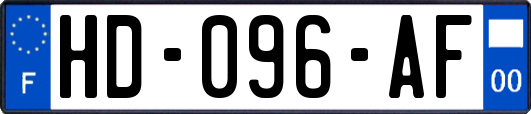 F
HD-096-AF
00